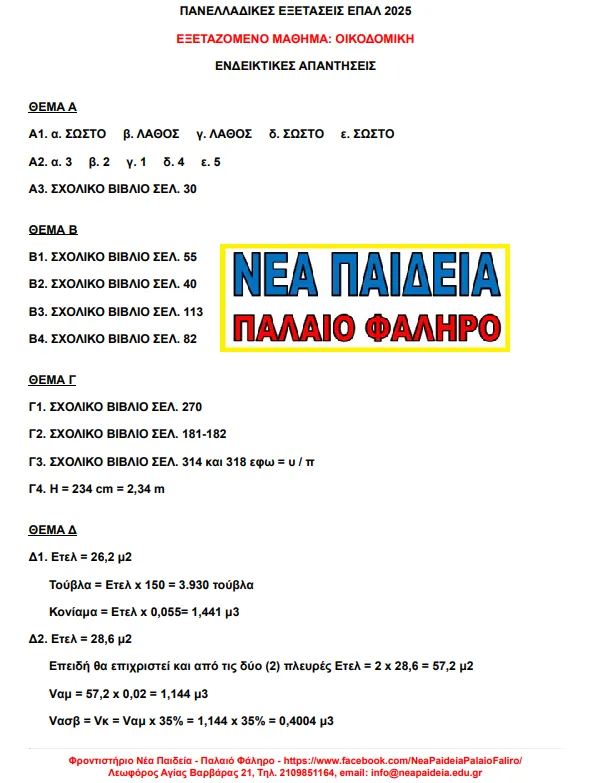 ΠΑΝΕΛΛΑΔΙΚΕΣ ΕΞΕΤΑΣΕΙΣ ΕΠΑΛ 2025

ΕΞΕΤΑΖΟΜΕΝΟ ΜΑΘΗΜΑ: ΟΙΚΟΔΟΜΙΚΗ

ΕΝΔΕΙΚΤΙΚΕΣ ΑΠΑΝΤΗΣΕΙΣ

ΘΕΜΑ Α

Α1. α. ΣΩΣΤΟ β. ΛΑΘΟΣ γ. ΛΑΘΟΣ δ. ΣΩΣΤΟ ε. ΣΩΣΤΟ

Α2. α. 3 β. 2 γ. 1 δ. 4 ε. 5

Α3. ΣΧΟΛΙΚΟ ΒΙΒΛΙΟ ΣΕΛ. 30

ΘΕΜΑ Β

Β1. ΣΧΟΛΙΚΟ ΒΙΒΛΙΟ ΣΕΛ. 55

Β2. ΣΧΟΛΙΚΟ ΒΙΒΛΙΟ ΣΕΛ. 40

Β3. ΣΧΟΛΙΚΟ ΒΙΒΛΙΟ ΣΕΛ. 113

Β4. ΣΧΟΛΙΚΟ ΒΙΒΛΙΟ ΣΕΛ. 82

ΝΕΑ ΠΑΙΔΕΙΑ
ΠΑΛΑΙΟ ΦΑΛΗΡΟ

ΘΕΜΑ Γ

Γ1. ΣΧΟΛΙΚΟ ΒΙΒΛΙΟ ΣΕΛ. 270

Γ2. ΣΧΟΛΙΚΟ ΒΙΒΛΙΟ ΣΕΛ. 181-182

Γ3. ΣΧΟΛΙΚΟ ΒΙΒΛΙΟ ΣΕΛ. 314 και 318 εφω = υ / π

Γ4. Η = 234 cm = 2,34 m

ΘΕΜΑ Δ

Δ1. Ετελ = 26,2 μ2

Τούβλα = Ετελ x 150 = 3.930 τούβλα

Κονίαμα = Ετελ x 0,055= 1,441 μ3

Δ2. Ετελ = 28,6 μ2

Επειδή θα επιχριστεί και από τις δύο (2) πλευρές Ετελ = 2 x 28,6 = 57,2 μ2

Vαμ = 57,2 x 0,02 = 1,144 μ3

Vασβ = Vκ = Vαμ x 35% = 1,144 x 35% = 0,4004 μ3

Φροντιστήριο Νέα Παιδεία - Παλαιό Φάληρο - https://www.facebook.com/NeaPaideiaPalaioFaliro/
Λεωφόρος Αγίας Βαρβάρας 21, Τηλ. 2109851164, email: info@neapaideia.edu.gr